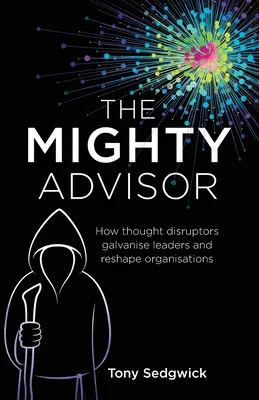 THE MIGHTY ADVISOR

How thought disruptors galvanise leaders and reshape organisations

Tony Sedgwick